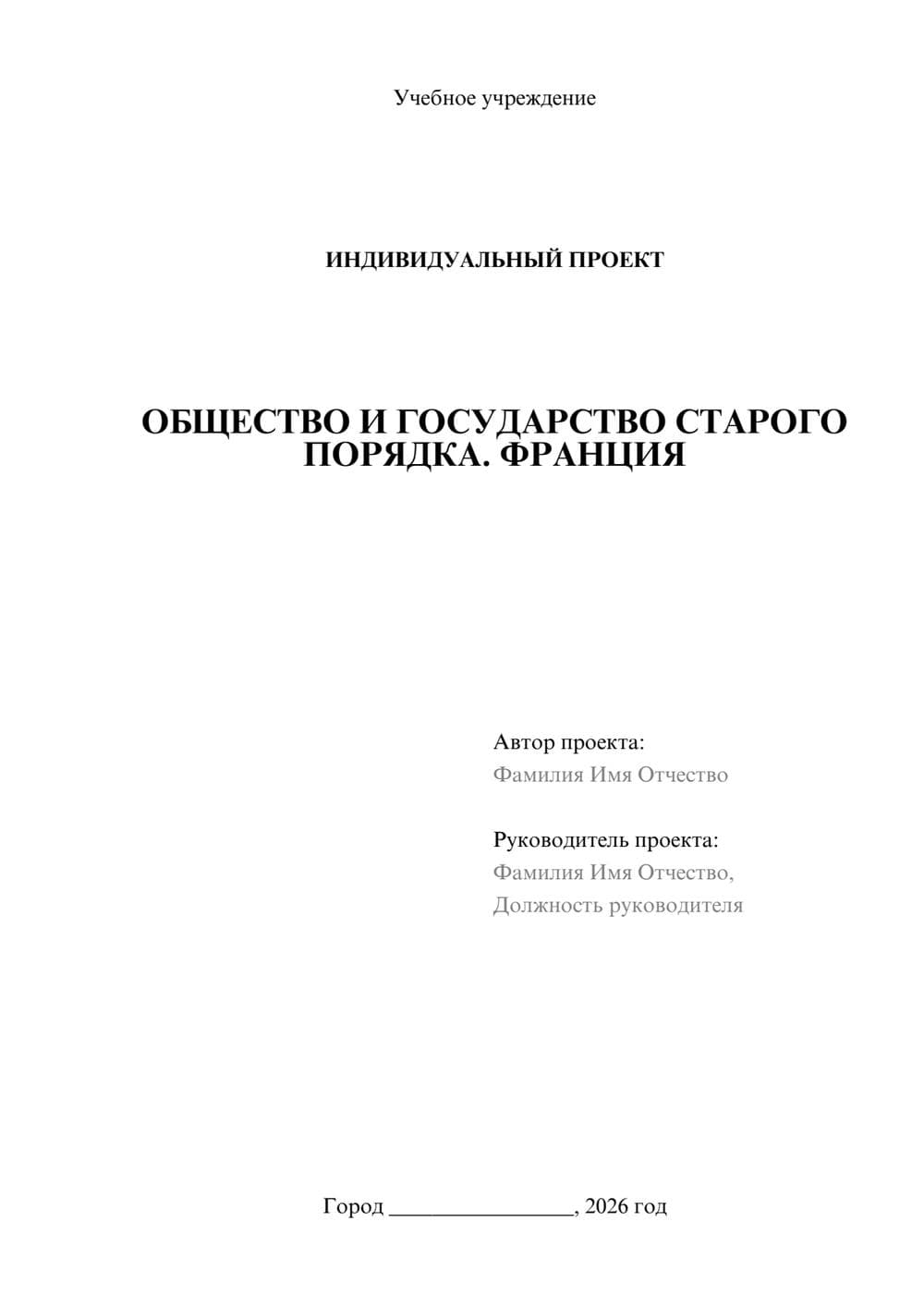 Учебное учреждение

ИНДИВИДУАЛЬНЫЙ ПРОЕКТ

ОБЩЕСТВО И ГОСУДАРСТВО СТАРОГО ПОРЯДКА. ФРАНЦИЯ

Автор проекта:
Фамилия Имя Отчество

Руководитель проекта:
Фамилия Имя Отчество,
Должность руководителя

Город ________________, 2026 год